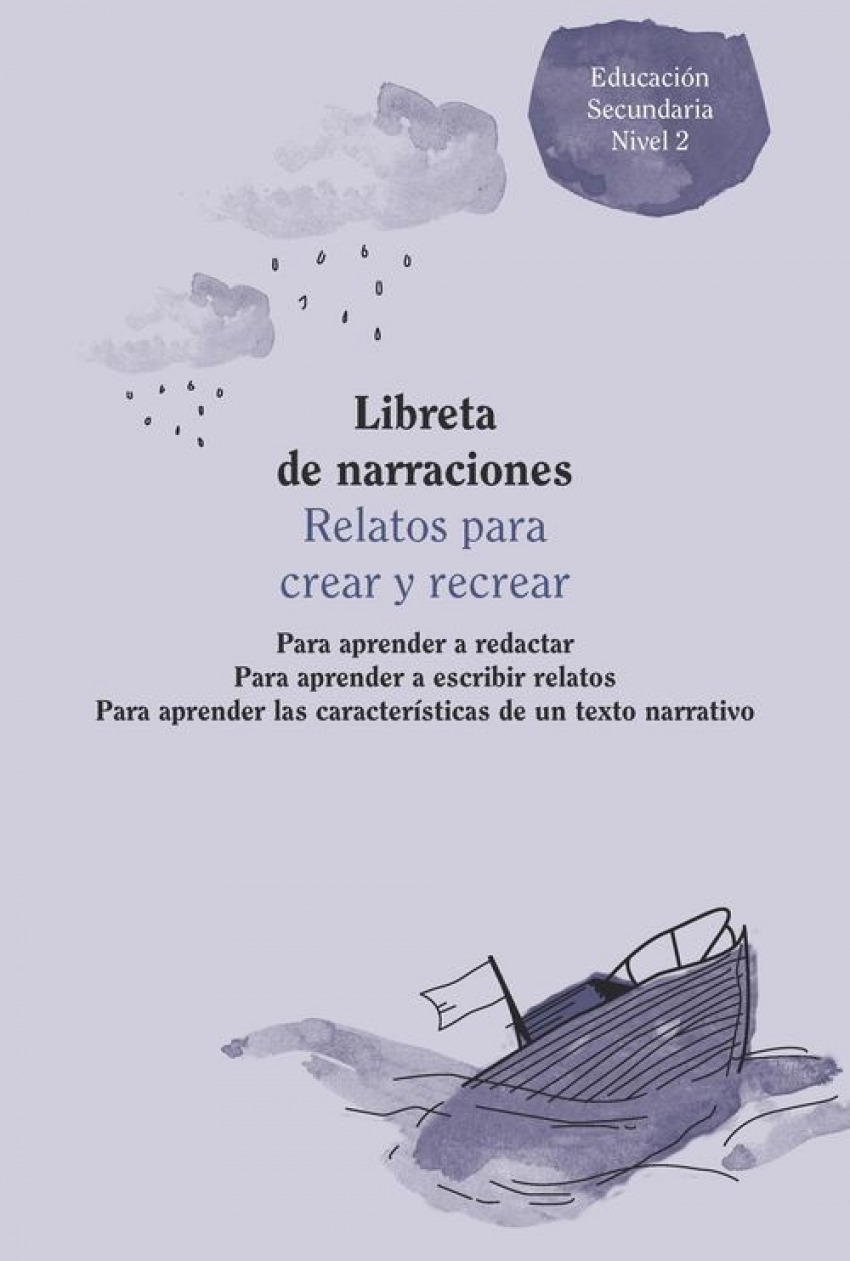 Educación
Secundaria
Nivel 2

Libreta
de narraciones
Relatos para
crear y recrear

Para aprender a redactar
Para aprender a escribir relatos
Para aprender las características de un texto narrativo